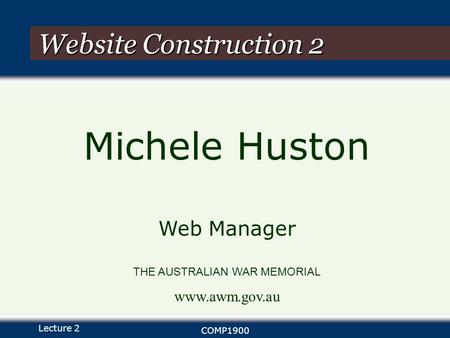 Website Construction 2

Michele Huston

Web Manager

THE AUSTRALIAN WAR MEMORIAL

www.awm.gov.au

Lecture 2

COMP1900